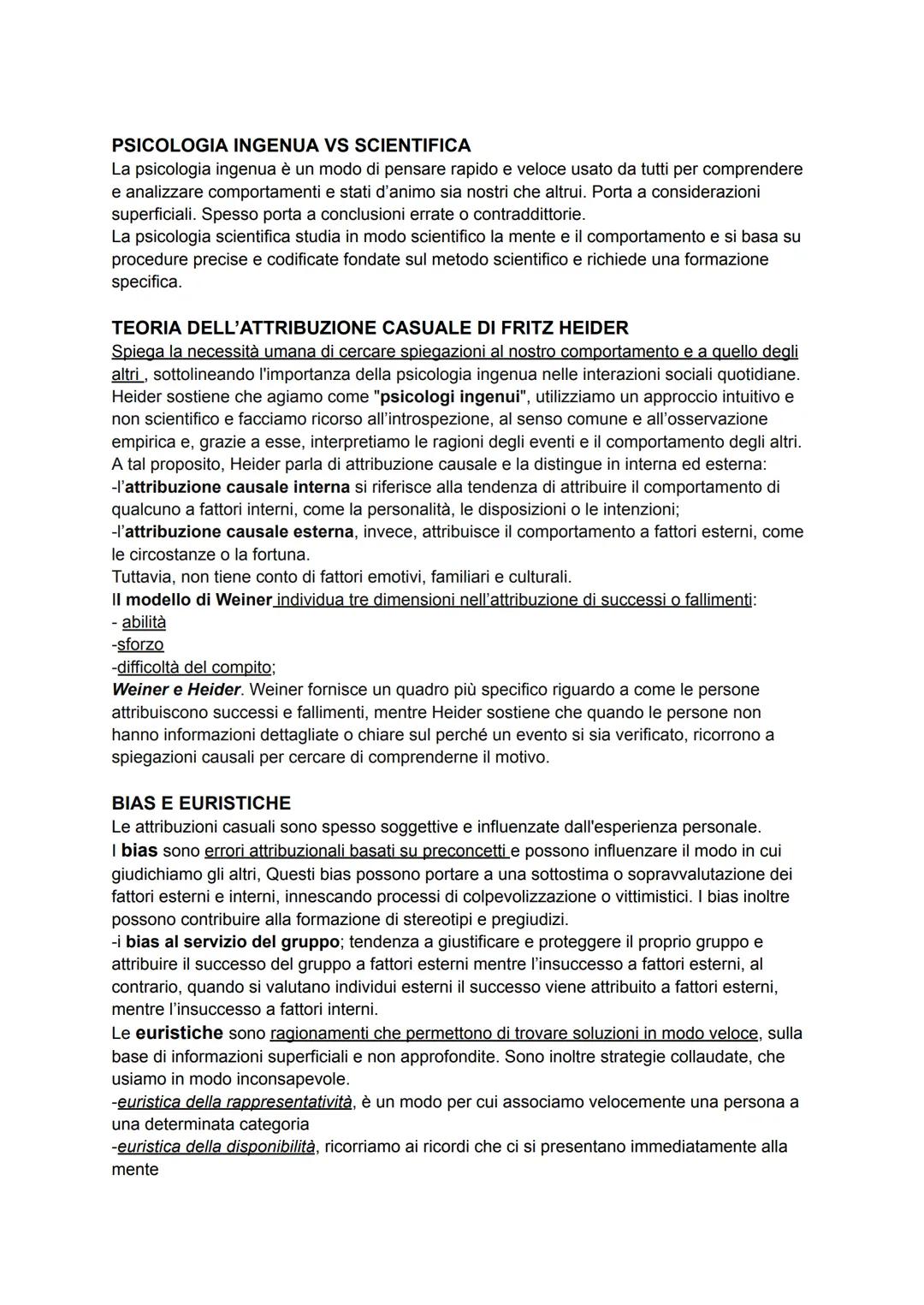 PSICOLOGIA INGENUA VS SCIENTIFICA
La psicologia ingenua è un modo di pensare rapido e veloce usato da tutti per comprendere e analizzare comportamenti e stati d'animo sia nostri che altrui. Porta a considerazioni superficiali. Spesso porta a conclusioni errate o contraddittorie.
La psicologia scientifica studia in modo scientifico la mente e il comportamento e si basa su procedure precise e codificate fondate sul metodo scientifico e richiede una formazione specifica.

TEORIA DELL'ATTRIBUZIONE CASUALE DI FRITZ HEIDER
Spiega la necessità umana di cercare spiegazioni al nostro comportamento e a quello degli altri , sottolineando l'importanza della psicologia ingenua nelle interazioni sociali quotidiane. Heider sostiene che agiamo come "psicologi ingenui", utilizziamo un approccio intuitivo e non scientifico e facciamo ricorso all'introspezione, al senso comune e all'osservazione empirica e, grazie a esse, interpretiamo le ragioni degli eventi e il comportamento degli altri. A tal proposito, Heider parla di attribuzione causale e la distingue in interna ed esterna:
-l'attribuzione causale interna si riferisce alla tendenza di attribuire il comportamento di qualcuno a fattori interni, come la personalità, le disposizioni o le intenzioni;
-l'attribuzione causale esterna, invece, attribuisce il comportamento a fattori esterni, come le circostanze o la fortuna.
Tuttavia, non tiene conto di fattori emotivi, familiari e culturali.
Il modello di Weiner individua tre dimensioni nell'attribuzione di successi o fallimenti:
- abilità
-sforzo
-difficoltà del compito;
Weiner e Heider. Weiner fornisce un quadro più specifico riguardo a come le persone attribuiscono successi e fallimenti, mentre Heider sostiene che quando le persone non hanno informazioni dettagliate o chiare sul perché un evento si sia verificato, ricorrono a spiegazioni causali per cercare di comprenderne il motivo.

BIAS E EURISTICHE
Le attribuzioni casuali sono spesso soggettive e influenzate dall'esperienza personale.
I bias sono errori attribuzionali basati su preconcetti e possono influenzare il modo in cui giudichiamo gli altri, Questi bias possono portare a una sottostima o sopravvalutazione dei fattori esterni e interni, innescando processi di colpevolizzazione o vittimistici. I bias inoltre possono contribuire alla formazione di stereotipi e pregiudizi.
-i bias al servizio del gruppo; tendenza a giustificare e proteggere il proprio gruppo e attribuire il successo del gruppo a fattori esterni mentre l'insuccesso a fattori esterni, al contrario, quando si valutano individui esterni il successo viene attribuito a fattori esterni, mentre l'insuccesso a fattori interni.
Le euristiche sono ragionamenti che permettono di trovare soluzioni in modo veloce, sulla base di informazioni superficiali e non approfondite. Sono inoltre strategie collaudate, che usiamo in modo inconsapevole.
-euristica della rappresentatività, è un modo per cui associamo velocemente una persona a una determinata categoria
-euristica della disponibilità, ricorriamo ai ricordi che ci si presentano immediatamente alla mente